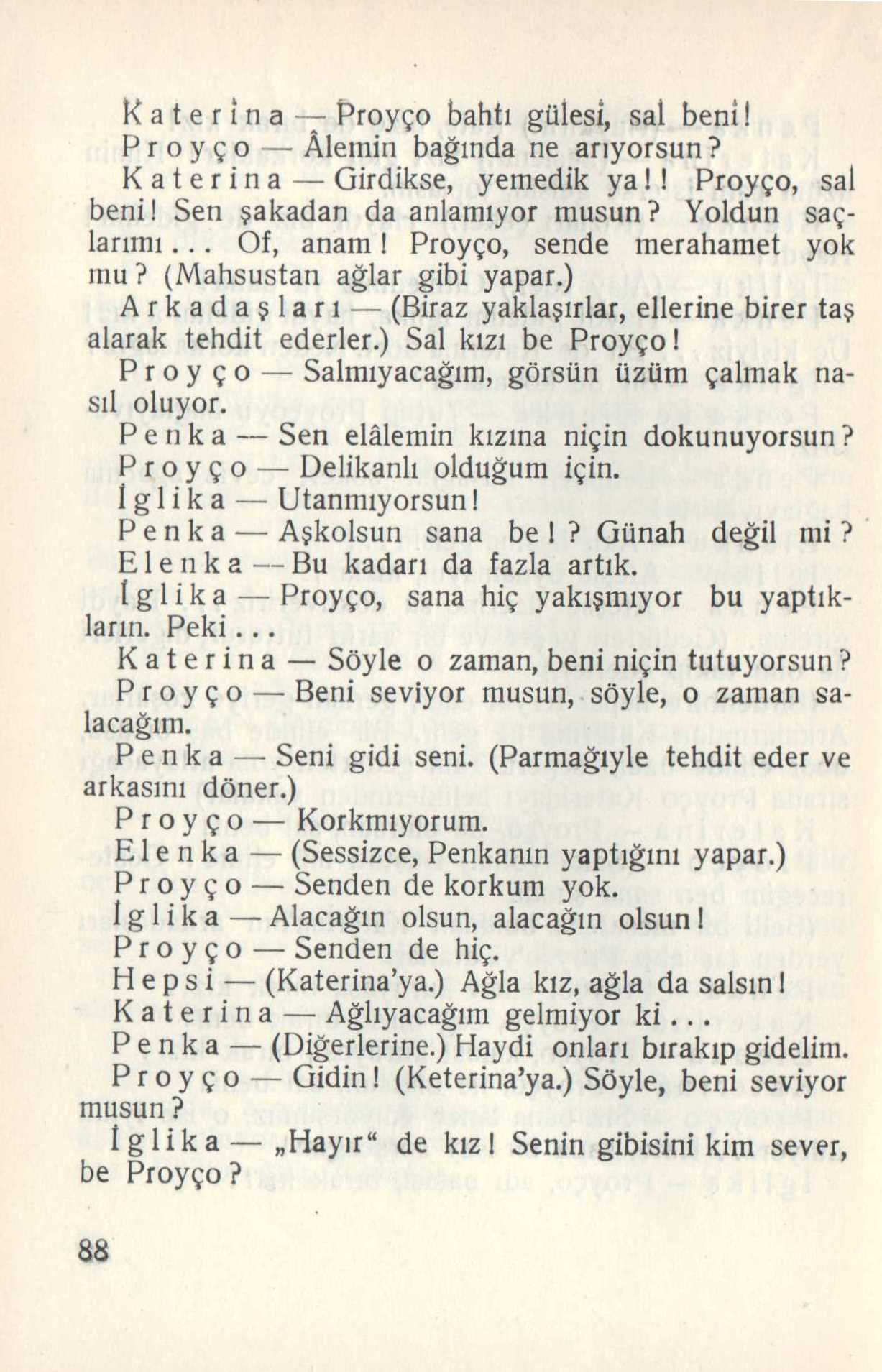 Katerina — Proyço bahtı gülesi, sal beni!
Proyço — Âlemin bağında ne arıyorsun?
Katerina — Girdikse, yemedik ya!! Proyço, sal beni! Sen şakadan da anlamıyor musun? Yoldun saçlarımı... Of, anam! Proyço, sende merahamet yok mu? (Mahsustan ağlar gibi yapar.)
Arkadaşları — (Biraz yaklaşırlar, ellerine birer taş alarak tehdit ederler.) Sal kızı be Proyço!
Proyço — Salmıyacağım, görsün üzüm çalmak nasıl oluyor.
Penka — Sen elâlemin kızına niçin dokunuyorsun?
Proyço — Delikanlı olduğum için.
İglika — Utanmıyorsun!
Penka — Aşkolsun sana be!? Günah değil mi?
Elenka — Bu kadarı da fazla artık.
İglika — Proyço, sana hiç yakışmıyor bu yaptıkların. Peki...
Katerina — Söyle o zaman, beni niçin tutuyorsun?
Proyço — Beni seviyor musun, söyle, o zaman salacağım.
Penka — Seni gidi seni. (Parmağıyle tehdit eder ve arkasını döner.)
Proyço — Korkmıyorum.
Elenka — (Sessizce, Penkanın yaptığını yapar.)
Proyço — Senden de korkum yok.
İglika — Alacağın olsun, alacağın olsun!
Proyço — Senden de hiç.
Hepsi — (Katerina'ya.) Ağla kız, ağla da salsın!
Katerina — Ağlıyacağım gelmiyor ki...
Penka — (Diğerlerine.) Haydi onları bırakıp gidelim.
Proyço — Gidin! (Keterina'ya.) Söyle, beni seviyor musun?
İglika — „Hayır" de kız! Senin gibisini kim sever, be Proyço?

88